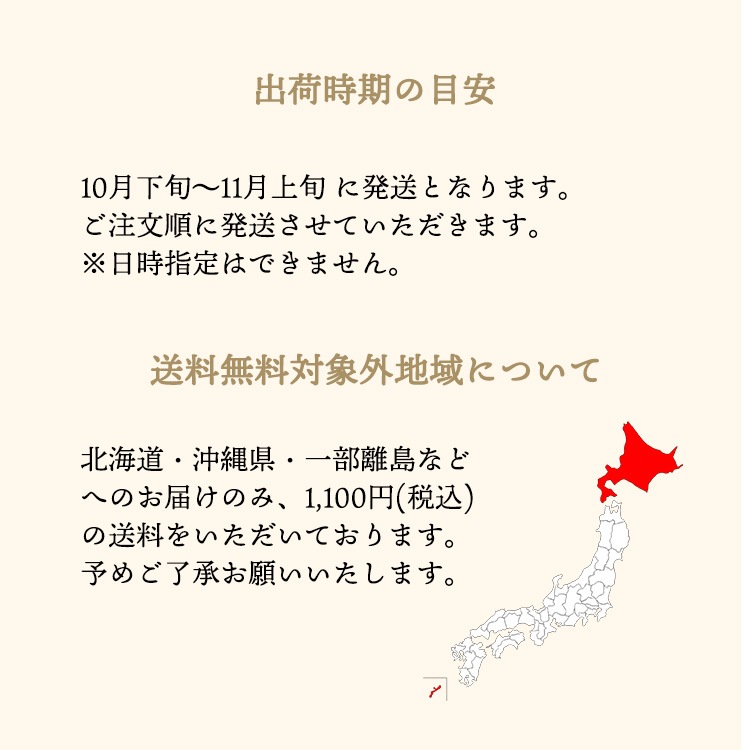 出荷時期の目安

10月下旬〜11月上旬 に発送となります。
ご注文順に発送させていただきます。
※日時指定はできません。

送料無料対象外地域について

北海道・沖縄県・一部離島など
へのお届けのみ、1,100円(税込)
の送料をいただいております。
予めご了承お願いいたします。